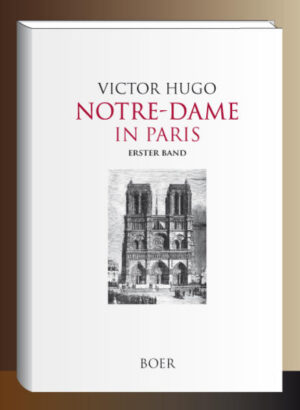 VICTOR HUGO
NOTRE-DAME
IN PARIS
ERSTER BAND

BOER